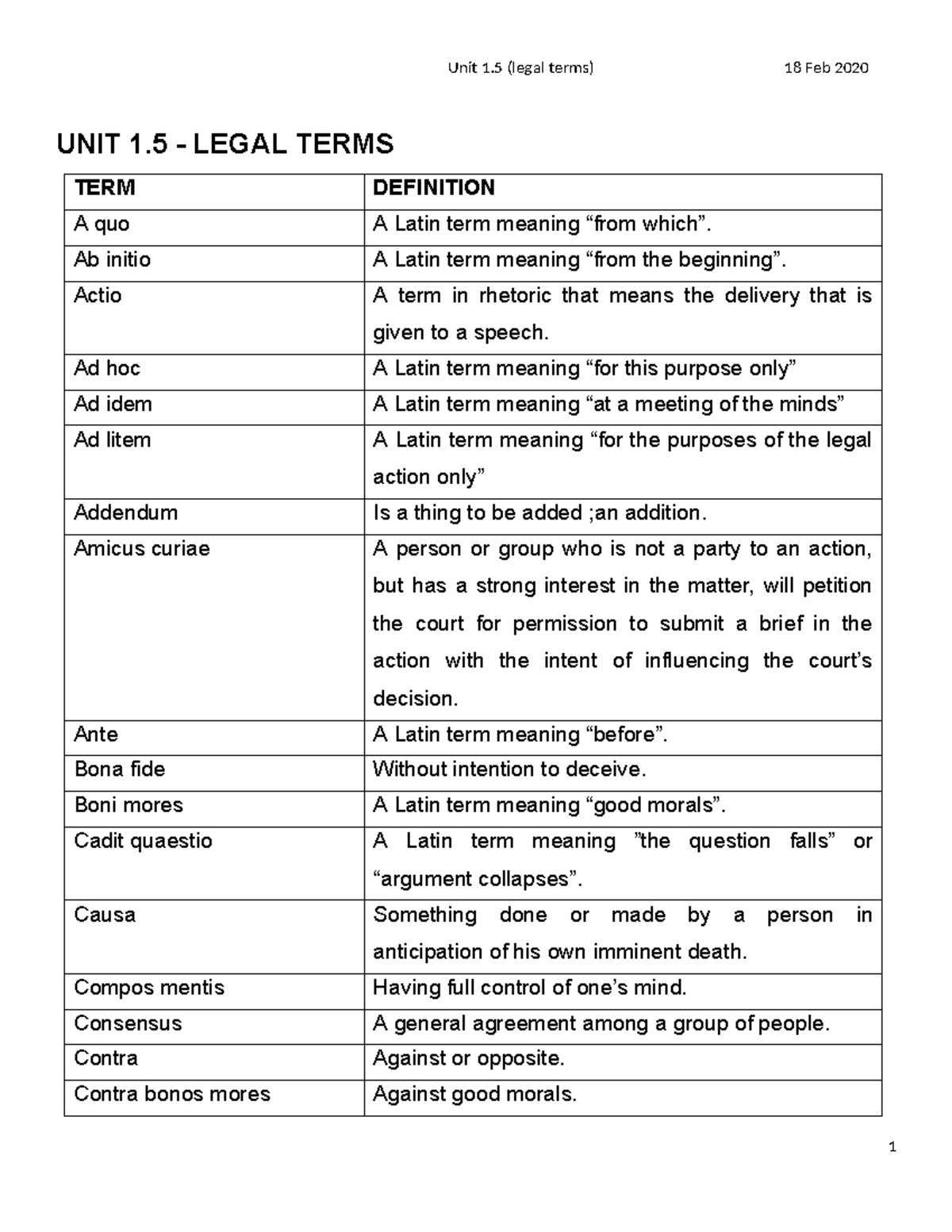 Unit 1.5 (legal terms) 18 Feb 2020

UNIT 1.5 - LEGAL TERMS

| TERM | DEFINITION |
|---|---|
| A quo | A Latin term meaning “from which”. |
| Ab initio | A Latin term meaning “from the beginning”. |
| Actio | A term in rhetoric that means the delivery that is given to a speech. |
| Ad hoc | A Latin term meaning “for this purpose only” |
| Ad idem | A Latin term meaning “at a meeting of the minds” |
| Ad litem | A Latin term meaning “for the purposes of the legal action only” |
| Addendum | Is a thing to be added ;an addition. |
| Amicus curiae | A person or group who is not a party to an action, but has a strong interest in the matter, will petition the court for permission to submit a brief in the action with the intent of influencing the court’s decision. |
| Ante | A Latin term meaning “before”. |
| Bona fide | Without intention to deceive. |
| Boni mores | A Latin term meaning “good morals”. |
| Cadit quaestio | A Latin term meaning ”the question falls” or “argument collapses”. |
| Causa | Something done or made by a person in anticipation of his own imminent death. |
| Compos mentis | Having full control of one’s mind. |
| Consensus | A general agreement among a group of people. |
| Contra | Against or opposite. |
| Contra bonos mores | Against good morals. |

1